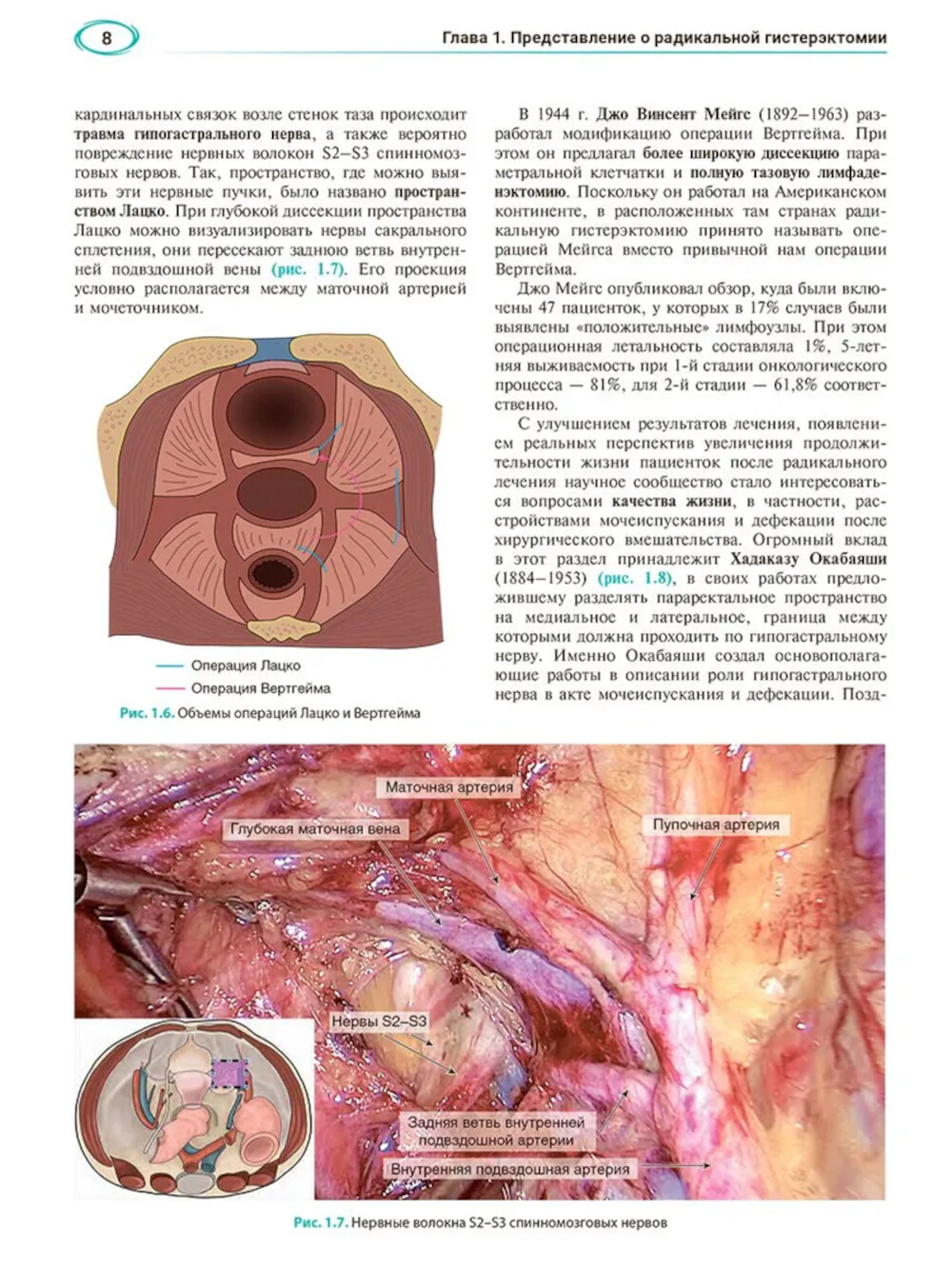 8

Глава 1. Представление о радикальной гистерэктомии

кардинальных связок возле стенок таза происходит травма гипогастрального нерва, а также вероятно повреждение нервных волокон S2–S3 спинномозговых нервов. Так, пространство, где можно выявить эти нервные пучки, было названо пространством Лацко. При глубокой диссекции пространства Лацко можно визуализировать нервы сакрального сплетения, они пересекают заднюю ветвь внутренней подвздошной вены (рис. 1.7). Его проекция условно располагается между маточной артерией и мочеточником.

Операция Лацко
Операция Вертгейма

Рис. 1.6. Объемы операций Лацко и Вертгейма

В 1944 г. Джо Винсент Мейгс (1892–1963) разработал модификацию операции Вертгейма. При этом он предлагал более широкую диссекцию параметральной клетчатки и полную тазовую лимфаденэктомию. Поскольку он работал на Американском континенте, в расположенных там странах радикальную гистерэктомию принято называть операцией Мейгса вместо привычной нам операции Вертгейма.

Джо Мейгс опубликовал обзор, куда были включены 47 пациенток, у которых в 17% случаев были выявлены «положительные» лимфоузлы. При этом операционная летальность составляла 1%, 5-летняя выживаемость при 1-й стадии онкологического процесса — 81%, для 2-й стадии — 61,8% соответственно.

С улучшением результатов лечения, появлением реальных перспектив увеличения продолжительности жизни пациенток после радикального лечения научное сообщество стало интересоваться вопросами качества жизни, в частности, расстройствами мочеиспускания и дефекации после хирургического вмешательства. Огромный вклад в этот раздел принадлежит Хадаказу Окабаяши (1884–1953) (рис. 1.8), в своих работах предложившему разделять параректальное пространство на медиальное и латеральное, граница между которыми должна проходить по гипогастральному нерву. Именно Окабаяши создал основополагающие работы в описании роли гипогастрального нерва в акте мочеиспускания и дефекации. Позд-

Маточная артерия
Глубокая маточная вена
Пупочная артерия
Нервы S2–S3
Задняя ветвь внутренней подвздошной артерии
Внутренняя подвздошная артерия

Рис. 1.7. Нервные волокна S2–S3 спинномозговых нервов